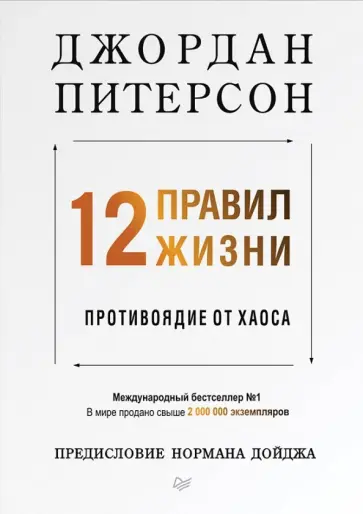 ДЖОРДАН ПИТЕРСОН

12 ПРАВИЛ ЖИЗНИ

ПРОТИВОЯДИЕ ОТ ХАОСА

Международный бестселлер №1
В мире продано свыше 2 000 000 экземпляров

ПРЕДИСЛОВИЕ НОРМАНА ДОЙДЖА